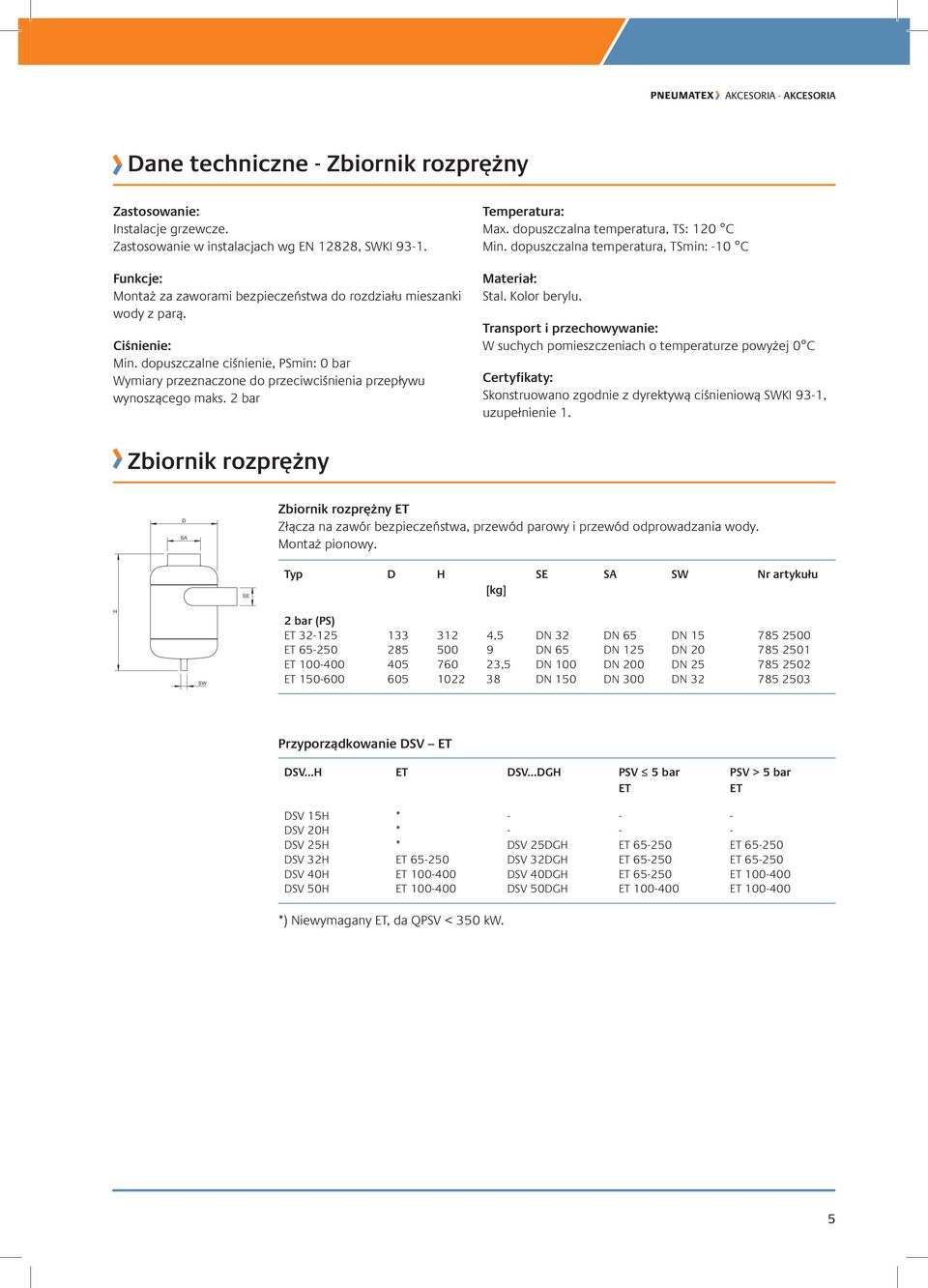 PNEUMATEX AKCESORIA - AKCESORIA

Dane techniczne - Zbiornik rozprężny

Zastosowanie:
Instalacje grzewcze.
Zastosowanie w instalacjach wg EN 12828, SWKI 93-1.

Funkcje:
Montaż za zaworami bezpieczeństwa do rozdziału mieszanki wody z parą.

Ciśnienie:
Min. dopuszczalne ciśnienie, PSmin: 0 bar
Wymiary przeznaczone do przeciwciśnienia przepływu wynoszącego maks. 2 bar

Temperatura:
Max. dopuszczalna temperatura, TS: 120 °C
Min. dopuszczalna temperatura, TSmin: -10 °C

Materiał:
Stal. Kolor berylu.

Transport i przechowywanie:
W suchych pomieszczeniach o temperaturze powyżej 0°C

Certyfikaty:
Skonstruowano zgodnie z dyrektywą ciśnieniową SWKI 93-1, uzupełnienie 1.

Zbiornik rozprężny

D
SA
SE
H
SW

Zbiornik rozprężny ET
Złącza na zawór bezpieczeństwa, przewód parowy i przewód odprowadzania wody.
Montaż pionowy.

| Typ | D | H | [kg] | SE | SA | SW | Nr artykułu |
|---|---|---|---|---|---|---|---|
| 2 bar (PS) | | | | | | | |
| ET 32-125 | 133 | 312 | 4,5 | DN 32 | DN 65 | DN 15 | 785 2500 |
| ET 65-250 | 285 | 500 | 9 | DN 65 | DN 125 | DN 20 | 785 2501 |
| ET 100-400 | 405 | 760 | 23,5 | DN 100 | DN 200 | DN 25 | 785 2502 |
| ET 150-600 | 605 | 1022 | 38 | DN 150 | DN 300 | DN 32 | 785 2503 |

Przyporządkowanie DSV – ET

| DSV...H | ET | DSV...DGH | PSV ≤ 5 bar ET | PSV > 5 bar ET |
|---|---|---|---|---|
| DSV 15H | * | - | - | - |
| DSV 20H | * | - | - | - |
| DSV 25H | * | DSV 25DGH | ET 65-250 | ET 65-250 |
| DSV 32H | ET 65-250 | DSV 32DGH | ET 65-250 | ET 65-250 |
| DSV 40H | ET 100-400 | DSV 40DGH | ET 65-250 | ET 100-400 |
| DSV 50H | ET 100-400 | DSV 50DGH | ET 100-400 | ET 100-400 |

*) Niewymagany ET, da QPSV < 350 kW.

5